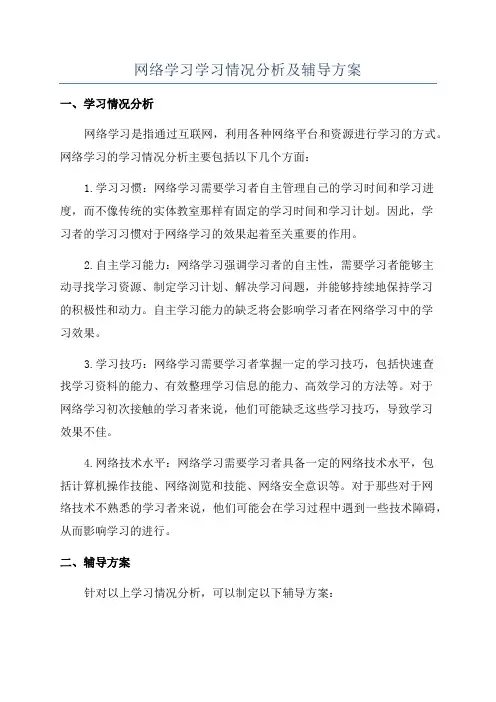 网络学习学习情况分析及辅导方案

一、学习情况分析

网络学习是指通过互联网，利用各种网络平台和资源进行学习的方式。网络学习的学习情况分析主要包括以下几个方面：

1.学习习惯：网络学习需要学习者自主管理自己的学习时间和学习进度，而不像传统的实体教室那样有固定的学习时间和学习计划。因此，学习者的学习习惯对于网络学习的效果起着至关重要的作用。

2.自主学习能力：网络学习强调学习者的自主性，需要学习者能够主动寻找学习资源、制定学习计划、解决学习问题，并能够持续地保持学习的积极性和动力。自主学习能力的缺乏将会影响学习者在网络学习中的学习效果。

3.学习技巧：网络学习需要学习者掌握一定的学习技巧，包括快速查找学习资料的能力、有效整理学习信息的能力、高效学习的方法等。对于网络学习初次接触的学习者来说，他们可能缺乏这些学习技巧，导致学习效果不佳。

4.网络技术水平：网络学习需要学习者具备一定的网络技术水平，包括计算机操作技能、网络浏览和技能、网络安全意识等。对于那些对于网络技术不熟悉的学习者来说，他们可能会在学习过程中遇到一些技术障碍，从而影响学习的进行。

二、辅导方案

针对以上学习情况分析，可以制定以下辅导方案：